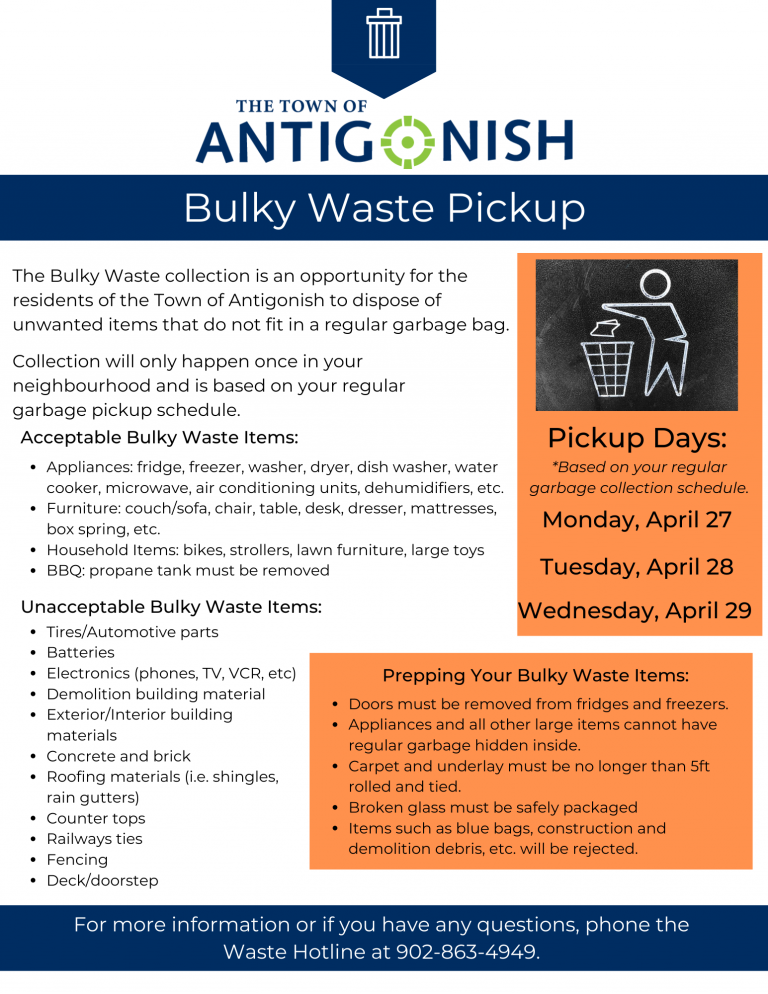 THE TOWN OF
ANTIGONISH

Bulky Waste Pickup

The Bulky Waste collection is an opportunity for the residents of the Town of Antigonish to dispose of unwanted items that do not fit in a regular garbage bag.

Collection will only happen once in your neighbourhood and is based on your regular garbage pickup schedule.

Acceptable Bulky Waste Items:

- Appliances: fridge, freezer, washer, dryer, dish washer, water cooker, microwave, air conditioning units, dehumidifiers, etc.
- Furniture: couch/sofa, chair, table, desk, dresser, mattresses, box spring, etc.
- Household Items: bikes, strollers, lawn furniture, large toys
- BBQ: propane tank must be removed

Unacceptable Bulky Waste Items:

- Tires/Automotive parts
- Batteries
- Electronics (phones, TV, VCR, etc)
- Demolition building material
- Exterior/Interior building materials
- Concrete and brick
- Roofing materials (i.e. shingles, rain gutters)
- Counter tops
- Railways ties
- Fencing
- Deck/doorstep

Pickup Days:
*Based on your regular garbage collection schedule.

Monday, April 27

Tuesday, April 28

Wednesday, April 29

Prepping Your Bulky Waste Items:

- Doors must be removed from fridges and freezers.
- Appliances and all other large items cannot have regular garbage hidden inside.
- Carpet and underlay must be no longer than 5ft rolled and tied.
- Broken glass must be safely packaged
- Items such as blue bags, construction and demolition debris, etc. will be rejected.

For more information or if you have any questions, phone the Waste Hotline at 902-863-4949.